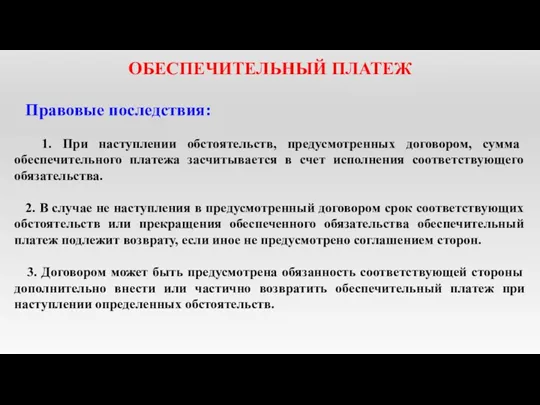 ОБЕСПЕЧИТЕЛЬНЫЙ ПЛАТЕЖ

Правовые последствия:

1. При наступлении обстоятельств, предусмотренных договором, сумма обеспечительного платежа засчитывается в счет исполнения соответствующего обязательства.

2. В случае не наступления в предусмотренный договором срок соответствующих обстоятельств или прекращения обеспеченного обязательства обеспечительный платеж подлежит возврату, если иное не предусмотрено соглашением сторон.

3. Договором может быть предусмотрена обязанность соответствующей стороны дополнительно внести или частично возвратить обеспечительный платеж при наступлении определенных обстоятельств.